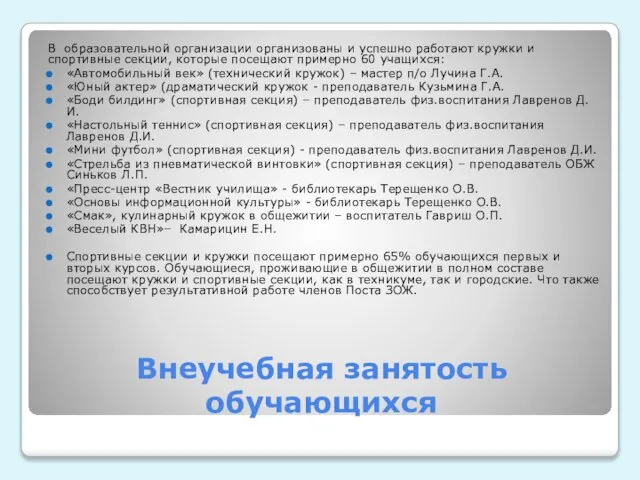 В образовательной организации организованы и успешно работают кружки и спортивные секции, которые посещают примерно 60 учащихся:

«Автомобильный век» (технический кружок) – мастер п/о Лучина Г.А.
«Юный актер» (драматический кружок - преподаватель Кузьмина Г.А.
«Боди билдинг» (спортивная секция) – преподаватель физ.воспитания Лавренов Д. И.
«Настольный теннис» (спортивная секция) – преподаватель физ.воспитания Лавренов Д.И.
«Мини футбол» (спортивная секция) - преподаватель физ.воспитания Лавренов Д.И.
«Стрельба из пневматической винтовки» (спортивная секция) – преподаватель ОБЖ Синьков Л.П.
«Пресс-центр «Вестник училища» - библиотекарь Терещенко О.В.
«Основы информационной культуры» - библиотекарь Терещенко О.В.
«Смак», кулинарный кружок в общежитии – воспитатель Гавриш О.П.
«Веселый КВН»– Камарицин Е.Н.

Спортивные секции и кружки посещают примерно 65% обучающихся первых и вторых курсов. Обучающиеся, проживающие в общежитии в полном составе посещают кружки и спортивные секции, как в техникуме, так и городские. Что также способствует результативной работе членов Поста ЗОЖ.

Внеучебная занятость обучающихся